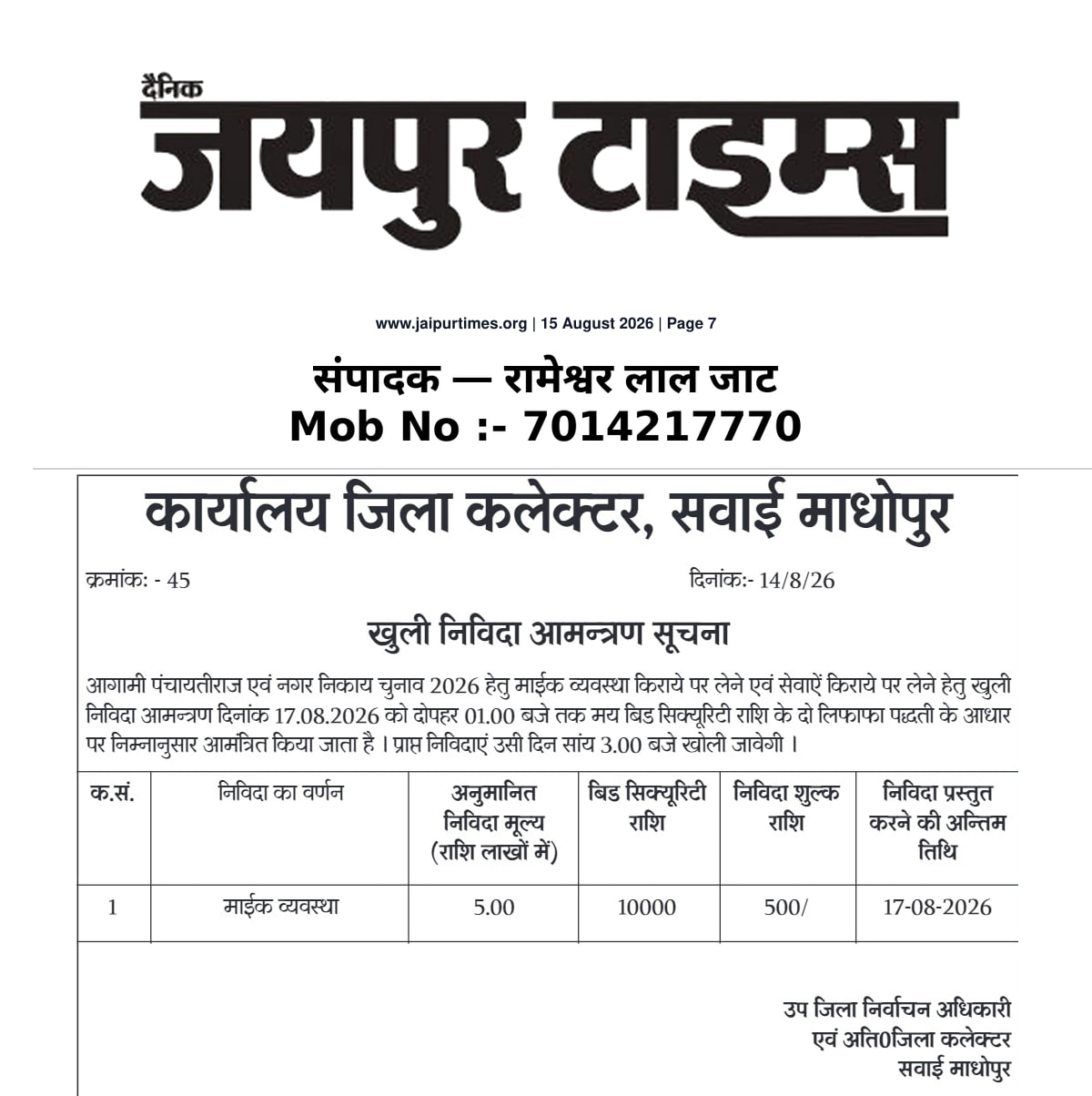 दैनिक
जयपुर टाइम्स

www.jaipurtimes.org | 15 August 2026 | Page 7

संपादक — रामेश्वर लाल जाट
Mob No :- 7014217770

कार्यालय जिला कलेक्टर, सवाई माधोपुर

क्रमांक: - 45

दिनांक:- 14/8/26

खुली निविदा आमन्त्रण सूचना

आगामी पंचायतीराज एवं नगर निकाय चुनाव 2026 हेतु माईक व्यवस्था किराये पर लेने एवं सेवाऐं किराये पर लेने हेतु खुली निविदा आमन्त्रण दिनांक 17.08.2026 को दोपहर 01.00 बजे तक मय बिड सिक्यूरिटी राशि के दो लिफाफा पद्धती के आधार पर निम्नानुसार आमंत्रित किया जाता है । प्राप्त निविदाएं उसी दिन सांय 3.00 बजे खोली जावेगी ।

| क.सं. | निविदा का वर्णन | अनुमानित निविदा मूल्य (राशि लाखों में) | बिड सिक्यूरिटी राशि | निविदा शुल्क राशि | निविदा प्रस्तुत करने की अन्तिम तिथि |
|---|---|---|---|---|---|
| 1 | माईक व्यवस्था | 5.00 | 10000 | 500/ | 17-08-2026 |

उप जिला निर्वाचन अधिकारी
एवं अति0जिला कलेक्टर
सवाई माधोपुर